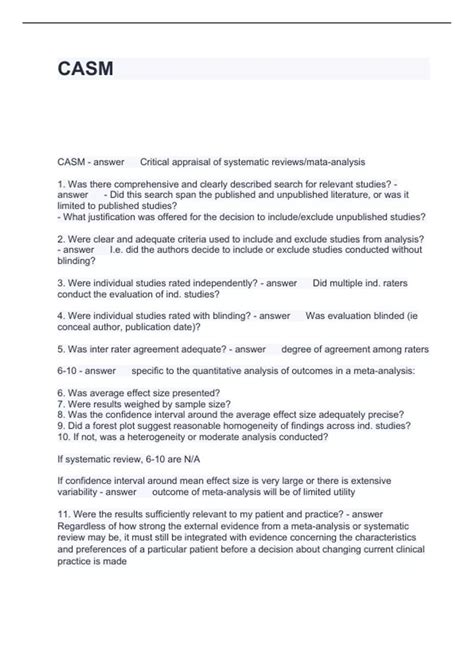 CASM

CASM - answer Critical appraisal of systematic reviews/mata-analysis

1. Was there comprehensive and clearly described search for relevant studies? - answer - Did this search span the published and unpublished literature, or was it limited to published studies?
- What justification was offered for the decision to include/exclude unpublished studies?

2. Were clear and adequate criteria used to include and exclude studies from analysis? - answer I.e. did the authors decide to include or exclude studies conducted without blinding?

3. Were individual studies rated independently? - answer Did multiple ind. raters conduct the evaluation of ind. studies?

4. Were individual studies rated with blinding? - answer Was evaluation blinded (ie conceal author, publication date)?

5. Was inter rater agreement adequate? - answer degree of agreement among raters

6-10 - answer specific to the quantitative analysis of outcomes in a meta-analysis:

6. Was average effect size presented?
7. Were results weighed by sample size?
8. Was the confidence interval around the average effect size adequately precise?
9. Did a forest plot suggest reasonable homogeneity of findings across ind. studies?
10. If not, was a heterogeneity or moderate analysis conducted?

If systematic review, 6-10 are N/A

If confidence interval around mean effect size is very large or there is extensive variability - answer outcome of meta-analysis will be of limited utility

11. Were the results sufficiently relevant to my patient and practice? - answer Regardless of how strong the external evidence from a meta-analysis or systematic review may be, it must still be integrated with evidence concerning the characteristics and preferences of a particular patient before a decision about changing current clinical practice is made